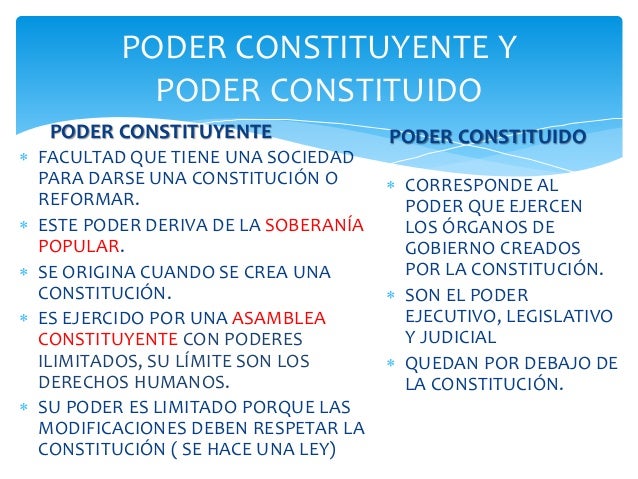 PODER CONSTITUYENTE Y PODER CONSTITUIDO

PODER CONSTITUYENTE

* FACULTAD QUE TIENE UNA SOCIEDAD PARA DARSE UNA CONSTITUCIÓN O REFORMAR.
* ESTE PODER DERIVA DE LA SOBERANÍA POPULAR.
* SE ORIGINA CUANDO SE CREA UNA CONSTITUCIÓN.
* ES EJERCIDO POR UNA ASAMBLEA CONSTITUYENTE CON PODERES ILIMITADOS, SU LÍMITE SON LOS DERECHOS HUMANOS.
* SU PODER ES LIMITADO PORQUE LAS MODIFICACIONES DEBEN RESPETAR LA CONSTITUCIÓN ( SE HACE UNA LEY)

PODER CONSTITUIDO

* CORRESPONDE AL PODER QUE EJERCEN LOS ÓRGANOS DE GOBIERNO CREADOS POR LA CONSTITUCIÓN.
* SON EL PODER EJECUTIVO, LEGISLATIVO Y JUDICIAL
* QUEDAN POR DEBAJO DE LA CONSTITUCIÓN.